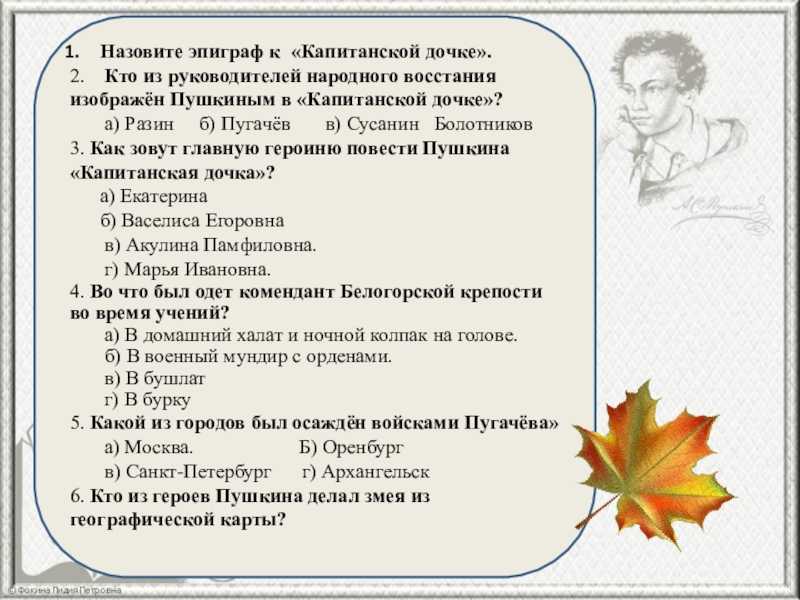 1. Назовите эпиграф к «Капитанской дочке».

2. Кто из руководителей народного восстания изображён Пушкиным в «Капитанской дочке»?

а) Разин б) Пугачёв в) Сусанин Болотников

3. Как зовут главную героиню повести Пушкина «Капитанская дочка»?

а) Екатерина

б) Васелиса Егоровна

в) Акулина Памфиловна.

г) Марья Ивановна.

4. Во что был одет комендант Белогорской крепости во время учений?

а) В домашний халат и ночной колпак на голове.

б) В военный мундир с орденами.

в) В бушлат

г) В бурку

5. Какой из городов был осаждён войсками Пугачёва»

а) Москва. Б) Оренбург

в) Санкт-Петербург г) Архангельск

6. Кто из героев Пушкина делал змея из географической карты?

© Фокина Лидия Петровна